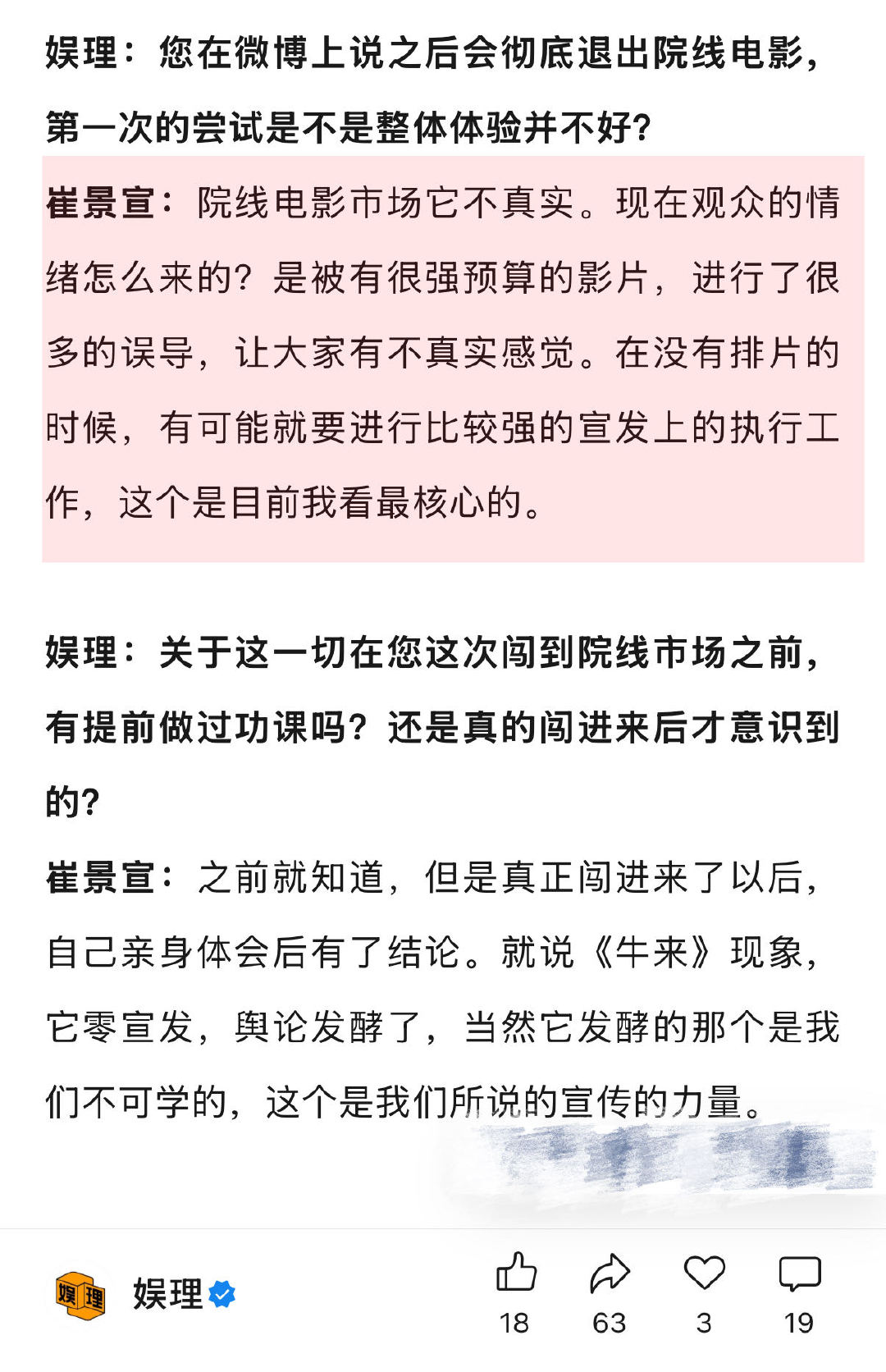 娱理：您在微博上说之后会彻底退出院线电影，第一次的尝试是不是整体体验并不好？

崔景宣：院线电影市场它不真实。现在观众的情绪怎么来的？是被有很强预算的影片，进行了很多的误导，让大家有不真实感觉。在没有排片的时候，有可能就要进行比较强的宣发上的执行工作，这个是目前我看最核心的。

娱理：关于这一切在您这次闯到院线市场之前，有提前做过功课吗？还是真的闯进来后才意识到的？

崔景宣：之前就知道，但是真正闯进来了以后，自己亲身体会后有了结论。就说《牛来》现象，它零宣发，舆论发酵了，当然它发酵的那个是我们不可学的，这个是我们所说的宣传的力量。

娱理 娱理

18 63 3 19